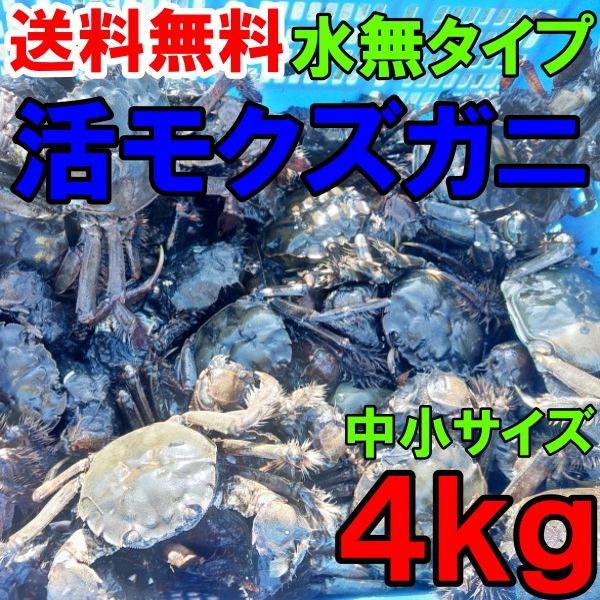 送料無料 水無タイプ

活モクズガニ

中小サイズ

4kg